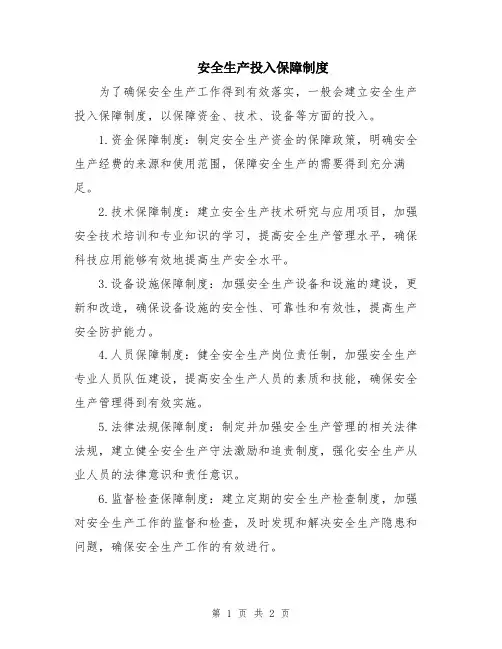 安全生产投入保障制度

为了确保安全生产工作得到有效落实，一般会建立安全生产投入保障制度，以保障资金、技术、设备等方面的投入。

1.资金保障制度：制定安全生产资金的保障政策，明确安全生产经费的来源和使用范围，保障安全生产的需要得到充分满足。

2.技术保障制度：建立安全生产技术研究与应用项目，加强安全技术培训和专业知识的学习，提高安全生产管理水平，确保科技应用能够有效地提高生产安全水平。

3.设备设施保障制度：加强安全生产设备和设施的建设，更新和改造，确保设备设施的安全性、可靠性和有效性，提高生产安全防护能力。

4.人员保障制度：健全安全生产岗位责任制，加强安全生产专业人员队伍建设，提高安全生产人员的素质和技能，确保安全生产管理得到有效实施。

5.法律法规保障制度：制定并加强安全生产管理的相关法律法规，建立健全安全生产守法激励和追责制度，强化安全生产从业人员的法律意识和责任意识。

6.监督检查保障制度：建立定期的安全生产检查制度，加强对安全生产工作的监督和检查，及时发现和解决安全生产隐患和问题，确保安全生产工作的有效进行。

第 1 页 共 2 页